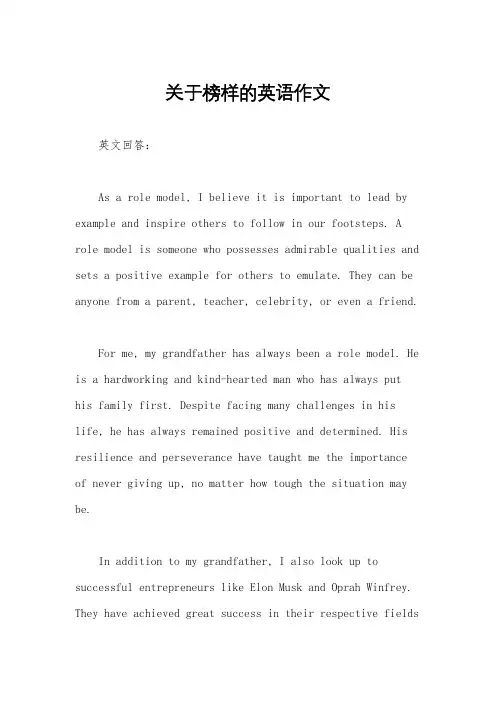 关于榜样的英语作文

英文回答：

As a role model, I believe it is important to lead by example and inspire others to follow in our footsteps. A role model is someone who possesses admirable qualities and sets a positive example for others to emulate. They can be anyone from a parent, teacher, celebrity, or even a friend.

For me, my grandfather has always been a role model. He is a hardworking and kind-hearted man who has always put his family first. Despite facing many challenges in his life, he has always remained positive and determined. His resilience and perseverance have taught me the importance of never giving up, no matter how tough the situation may be.

In addition to my grandfather, I also look up to successful entrepreneurs like Elon Musk and Oprah Winfrey. They have achieved great success in their respective fields